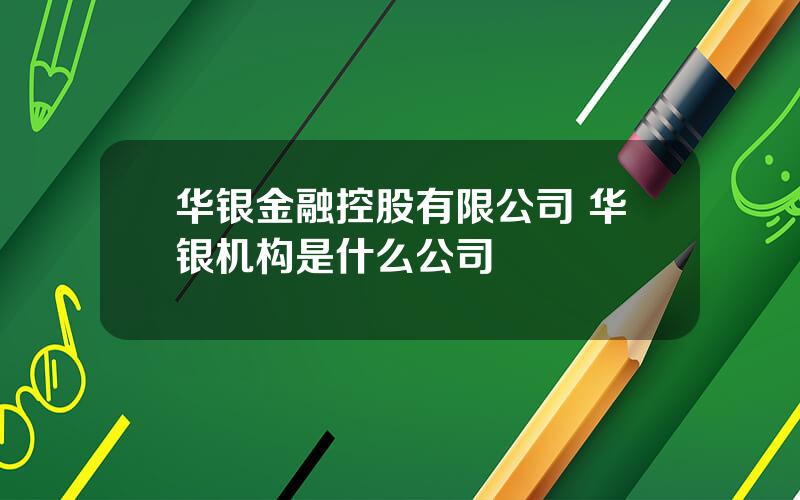 华银金融控股有限公司 华银机构是什么公司